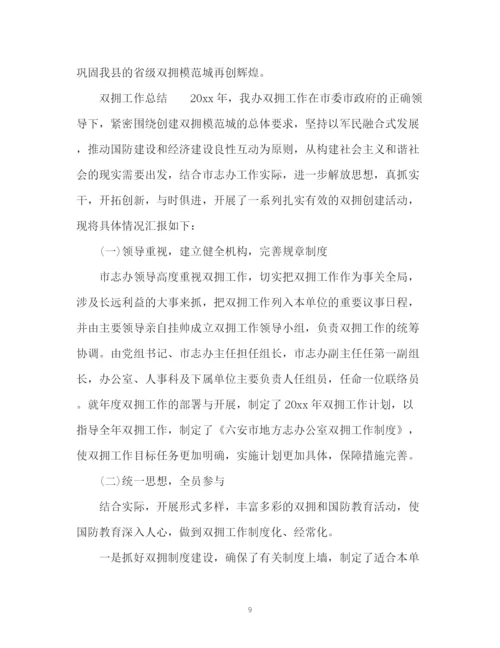 巩固我县的省级双拥模范城再创辉煌。

双拥工作总结　　20xx 年，我办双拥工作在市委市政府的正确领导下，紧密围绕创建双拥模范城的总体要求，坚持以军民融合式发展，推动国防建设和经济建设良性互动为原则，从构建社会主义和谐社会的现实需要出发，结合市志办工作实际，进一步解放思想，真抓实干，开拓创新，与时俱进，开展了一系列扎实有效的双拥创建活动，现将具体情况汇报如下：

(一)领导重视，建立健全机构，完善规章制度

市志办领导高度重视双拥工作，切实把双拥工作作为事关全局，涉及长远利益的大事来抓，把双拥工作列入本单位的重要议事日程，并由主要领导亲自挂帅成立双拥工作领导小组，负责双拥工作的统筹协调。由党组书记、市志办主任担任组长，市志办副主任任第一副组长，办公室、人事科及下属单位主要负责人任组员，任命一位联络员。就年度双拥工作的部署与开展，制定了 20xx 年双拥工作计划，以指导全年双拥工作，制定了《六安市地方志办公室双拥工作制度》，使双拥工作目标任务更加明确，实施计划更加具体，保障措施完善。

(二)统一思想，全员参与

结合实际，开展形式多样，丰富多彩的双拥和国防教育活动，使国防教育深入人心，做到双拥工作制度化、经常化。

一是抓好双拥制度建设，确保了有关制度上墙，制定了适合本单

9